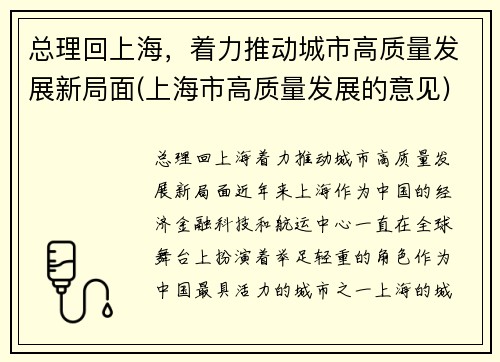 总理回上海，着力推动城市高质量发展新局面(上海市高质量发展的意见)

总理回上海着力推动城市高质量发展新局面近年来上海作为中国的经济金融科技和航运中心一直在全球舞台上扮演着举足轻重的角色作为中国最具活力的城市之一上海的城